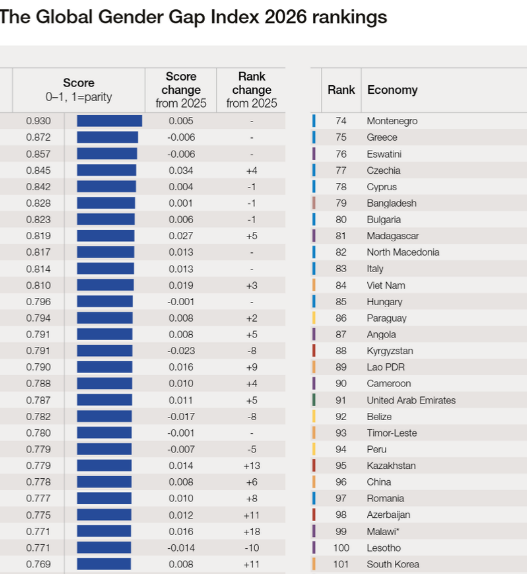 The Global Gender Gap Index 2026 rankings

| Score 0–1, 1=parity | Score change from 2025 | Rank change from 2025 |
|---|---|---|
| 0.930 | 0.005 | - |
| 0.872 | -0.006 | - |
| 0.857 | -0.006 | - |
| 0.845 | 0.034 | +4 |
| 0.842 | 0.004 | -1 |
| 0.828 | 0.001 | -1 |
| 0.823 | 0.006 | -1 |
| 0.819 | 0.027 | +5 |
| 0.817 | 0.013 | - |
| 0.814 | 0.013 | - |
| 0.810 | 0.019 | +3 |
| 0.796 | -0.001 | - |
| 0.794 | 0.008 | +2 |
| 0.791 | 0.008 | +5 |
| 0.791 | -0.023 | -8 |
| 0.790 | 0.016 | +9 |
| 0.788 | 0.010 | +4 |
| 0.787 | 0.011 | +5 |
| 0.782 | -0.017 | -8 |
| 0.780 | -0.001 | - |
| 0.779 | -0.007 | -5 |
| 0.779 | 0.014 | +13 |
| 0.778 | 0.008 | +6 |
| 0.777 | 0.010 | +8 |
| 0.775 | 0.012 | +11 |
| 0.771 | 0.016 | +18 |
| 0.771 | -0.014 | -10 |
| 0.769 | 0.008 | +11 |

| Rank | Economy |
|---|---|
| 74 | Montenegro |
| 75 | Greece |
| 76 | Eswatini |
| 77 | Czechia |
| 78 | Cyprus |
| 79 | Bangladesh |
| 80 | Bulgaria |
| 81 | Madagascar |
| 82 | North Macedonia |
| 83 | Italy |
| 84 | Viet Nam |
| 85 | Hungary |
| 86 | Paraguay |
| 87 | Angola |
| 88 | Kyrgyzstan |
| 89 | Lao PDR |
| 90 | Cameroon |
| 91 | United Arab Emirates |
| 92 | Belize |
| 93 | Timor-Leste |
| 94 | Peru |
| 95 | Kazakhstan |
| 96 | China |
| 97 | Romania |
| 98 | Azerbaijan |
| 99 | Malawi* |
| 100 | Lesotho |
| 101 | South Korea |